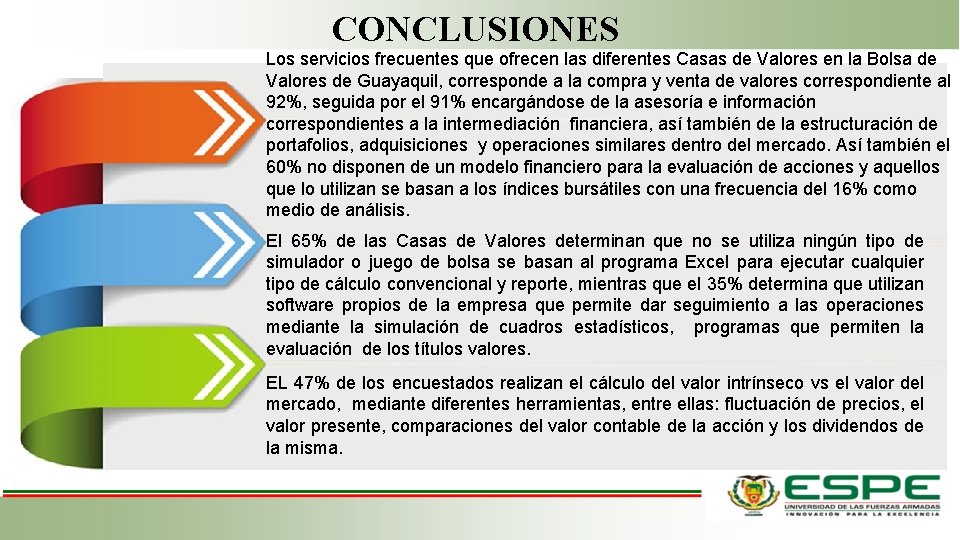 CONCLUSIONES

Los servicios frecuentes que ofrecen las diferentes Casas de Valores en la Bolsa de Valores de Guayaquil, corresponde a la compra y venta de valores correspondiente al 92%, seguida por el 91% encargándose de la asesoría e información correspondientes a la intermediación financiera, así también de la estructuración de portafolios, adquisiciones y operaciones similares dentro del mercado. Así también el 60% no disponen de un modelo financiero para la evaluación de acciones y aquellos que lo utilizan se basan a los índices bursátiles con una frecuencia del 16% como medio de análisis.

El 65% de las Casas de Valores determinan que no se utiliza ningún tipo de simulador o juego de bolsa se basan al programa Excel para ejecutar cualquier tipo de cálculo convencional y reporte, mientras que el 35% determina que utilizan software propios de la empresa que permite dar seguimiento a las operaciones mediante la simulación de cuadros estadísticos, programas que permiten la evaluación de los títulos valores.

EL 47% de los encuestados realizan el cálculo del valor intrínseco vs el valor del mercado, mediante diferentes herramientas, entre ellas: fluctuación de precios, el valor presente, comparaciones del valor contable de la acción y los dividendos de la misma.

ESPE
UNIVERSIDAD DE LAS FUERZAS ARMADAS
INNOVACIÓN PARA LA EXCELENCIA